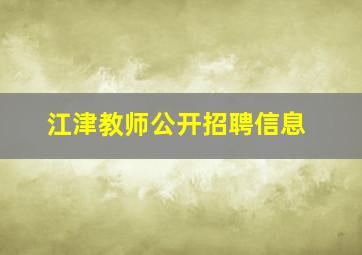 江津教师公开招聘信息